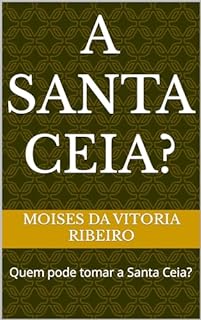 A SANTA CEIA?

MOISES DA VITORIA RIBEIRO

Quem pode tomar a Santa Ceia?